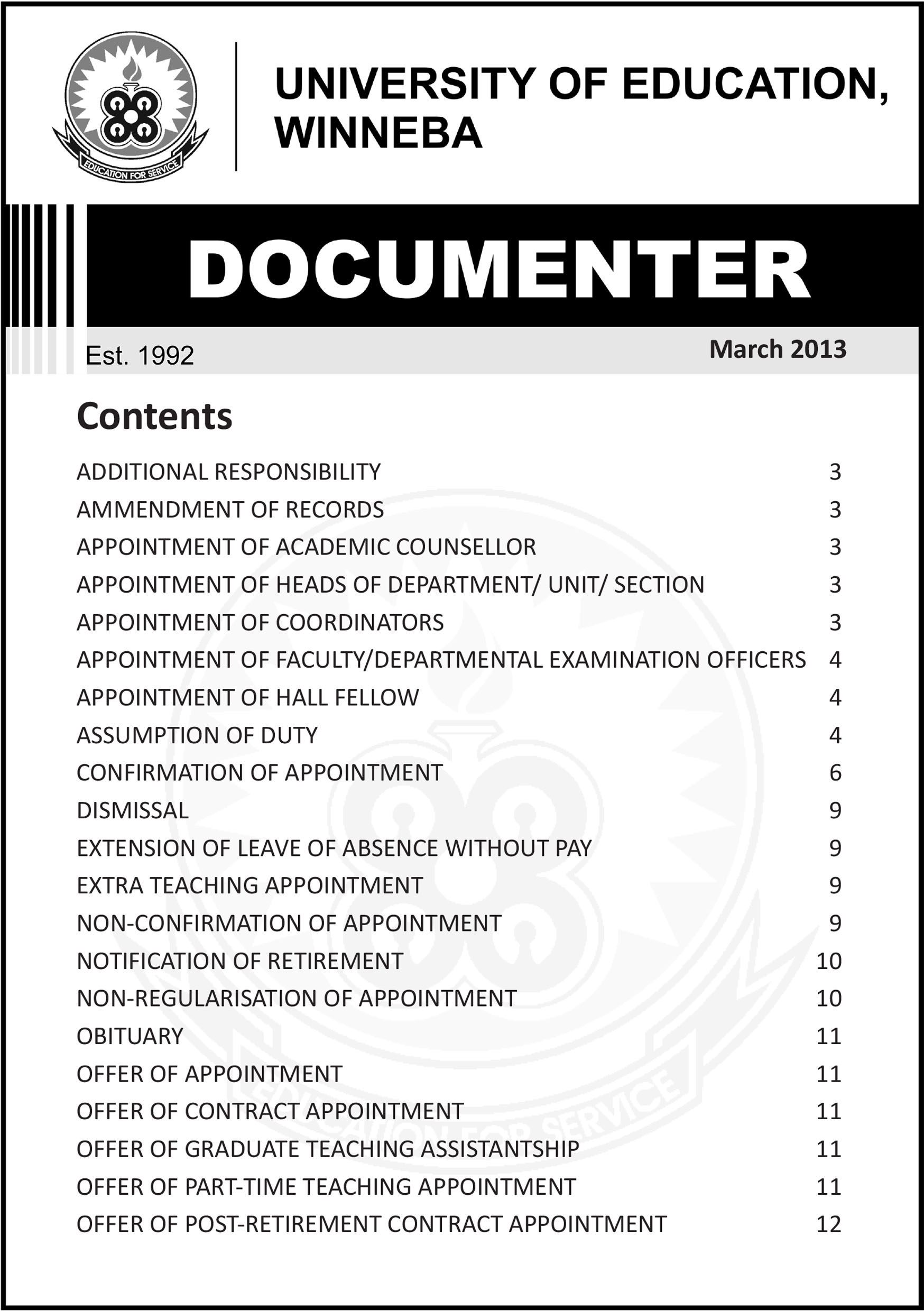 EDUCATION FOR SERVICE

UNIVERSITY OF EDUCATION, WINNEBA

DOCUMENTER

Est. 1992

March 2013

Contents

| | |
|---|---|
| ADDITIONAL RESPONSIBILITY | 3 |
| AMMENDMENT OF RECORDS | 3 |
| APPOINTMENT OF ACADEMIC COUNSELLOR | 3 |
| APPOINTMENT OF HEADS OF DEPARTMENT/ UNIT/ SECTION | 3 |
| APPOINTMENT OF COORDINATORS | 3 |
| APPOINTMENT OF FACULTY/DEPARTMENTAL EXAMINATION OFFICERS | 4 |
| APPOINTMENT OF HALL FELLOW | 4 |
| ASSUMPTION OF DUTY | 4 |
| CONFIRMATION OF APPOINTMENT | 6 |
| DISMISSAL | 9 |
| EXTENSION OF LEAVE OF ABSENCE WITHOUT PAY | 9 |
| EXTRA TEACHING APPOINTMENT | 9 |
| NON-CONFIRMATION OF APPOINTMENT | 9 |
| NOTIFICATION OF RETIREMENT | 10 |
| NON-REGULARISATION OF APPOINTMENT | 10 |
| OBITUARY | 11 |
| OFFER OF APPOINTMENT | 11 |
| OFFER OF CONTRACT APPOINTMENT | 11 |
| OFFER OF GRADUATE TEACHING ASSISTANTSHIP | 11 |
| OFFER OF PART-TIME TEACHING APPOINTMENT | 11 |
| OFFER OF POST-RETIREMENT CONTRACT APPOINTMENT | 12 |

EDUCATION FOR SERVICE